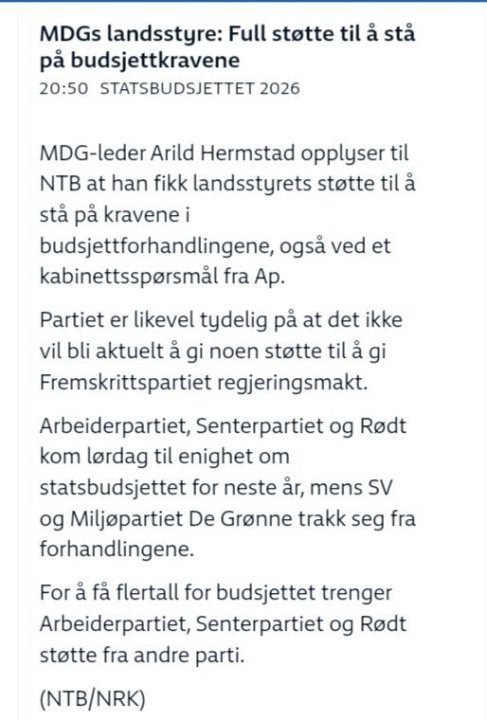 MDGs landsstyre: Full støtte til å stå på budsjettkravene

20:50 STATSBUDSJETTET 2026

MDG-leder Arild Hermstad opplyser til NTB at han fikk landsstyrets støtte til å stå på kravene i budsjettforhandlingene, også ved et kabinettsspørsmål fra Ap.

Partiet er likevel tydelig på at det ikke vil bli aktuelt å gi noen støtte til å gi Fremskrittspartiet regjeringsmakt.

Arbeiderpartiet, Senterpartiet og Rødt kom lørdag til enighet om statsbudsjettet for neste år, mens SV og Miljøpartiet De Grønne trakk seg fra forhandlingene.

For å få flertall for budsjettet trenger Arbeiderpartiet, Senterpartiet og Rødt støtte fra andre parti.

(NTB/NRK)